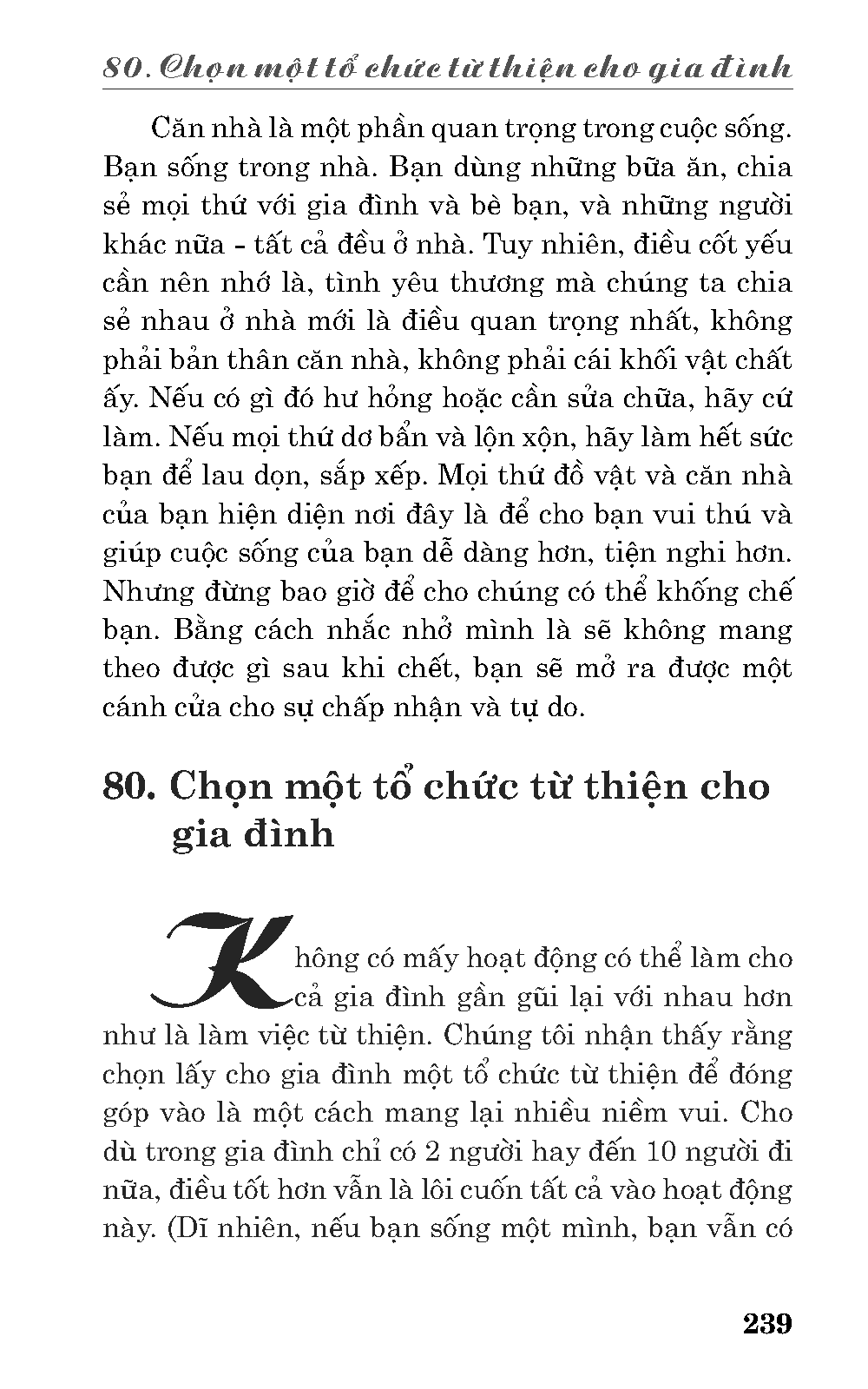 80. Chọn một tổ chức từ thiện cho gia đình

Căn nhà là một phần quan trọng trong cuộc sống. Bạn sống trong nhà. Bạn dùng những bữa ăn, chia sẻ mọi thứ với gia đình và bè bạn, và những người khác nữa - tất cả đều ở nhà. Tuy nhiên, điều cốt yếu cần nên nhớ là, tình yêu thương mà chúng ta chia sẻ nhau ở nhà mới là điều quan trọng nhất, không phải bản thân căn nhà, không phải cái khối vật chất ấy. Nếu có gì đó hư hỏng hoặc cần sửa chữa, hãy cứ làm. Nếu mọi thứ dơ bẩn và lộn xộn, hãy làm hết sức bạn để lau dọn, sắp xếp. Mọi thứ đồ vật và căn nhà của bạn hiện diện nơi đây là để cho bạn vui thú và giúp cuộc sống của bạn dễ dàng hơn, tiện nghi hơn. Nhưng đừng bao giờ để cho chúng có thể khống chế bạn. Bằng cách nhắc nhở mình là sẽ không mang theo được gì sau khi chết, bạn sẽ mở ra được một cánh cửa cho sự chấp nhận và tự do.

80. Chọn một tổ chức từ thiện cho gia đình

Không có mấy hoạt động có thể làm cho cả gia đình gần gũi lại với nhau hơn như là làm việc từ thiện. Chúng tôi nhận thấy rằng chọn lấy cho gia đình một tổ chức từ thiện để đóng góp vào là một cách mang lại nhiều niềm vui. Cho dù trong gia đình chỉ có 2 người hay đến 10 người đi nữa, điều tốt hơn vẫn là lôi cuốn tất cả vào hoạt động này. (Dĩ nhiên, nếu bạn sống một mình, bạn vẫn có

239